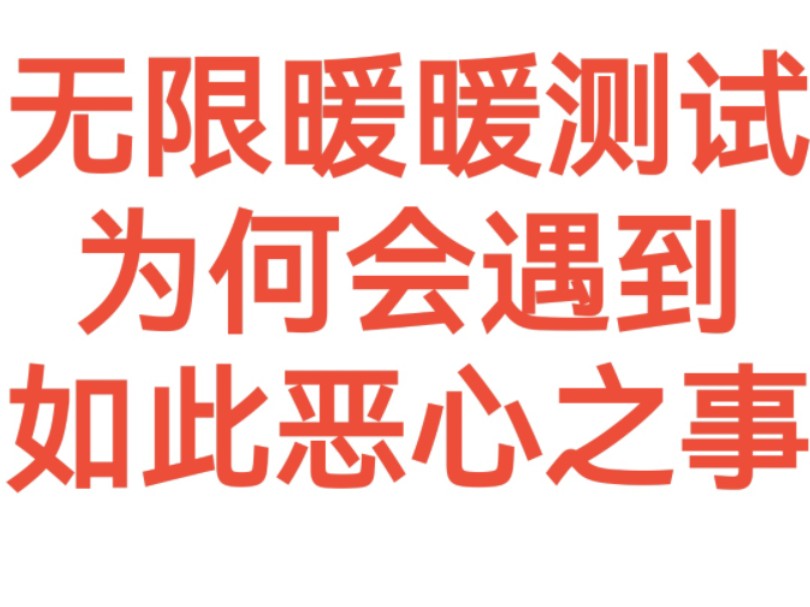 无限暖暖测试
为何会遇到
如此恶心之事